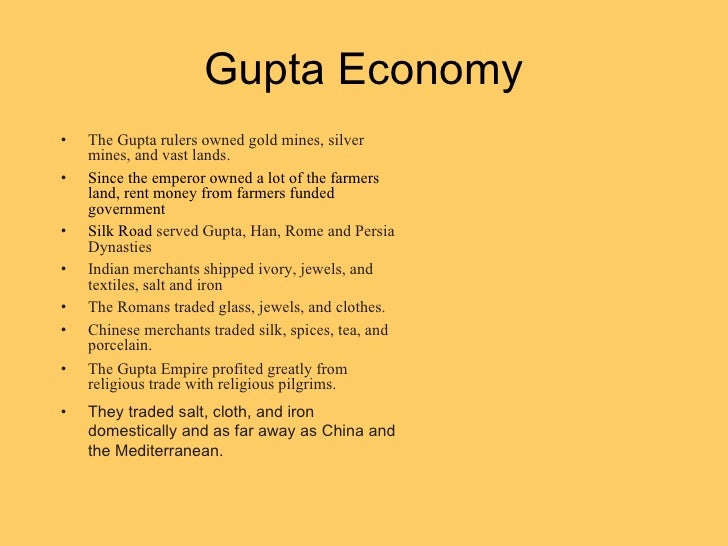 Gupta Economy

• The Gupta rulers owned gold mines, silver mines, and vast lands.
• Since the emperor owned a lot of the farmers land, rent money from farmers funded government
• Silk Road served Gupta, Han, Rome and Persia Dynasties
• Indian merchants shipped ivory, jewels, and textiles, salt and iron
• The Romans traded glass, jewels, and clothes.
• Chinese merchants traded silk, spices, tea, and porcelain.
• The Gupta Empire profited greatly from religious trade with religious pilgrims.
• They traded salt, cloth, and iron domestically and as far away as China and the Mediterranean.